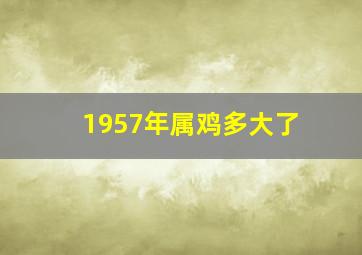 1957年属鸡多大了